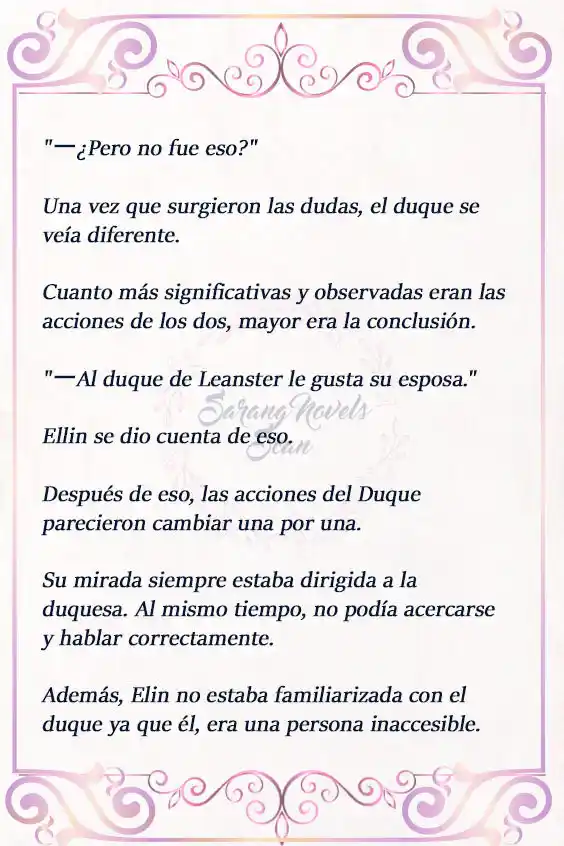 "—¿Pero no fue eso?"

Una vez que surgieron las dudas, el duque se veía diferente.

Cuanto más significativas y observadas eran las acciones de los dos, mayor era la conclusión.

"—Al duque de Leanster le gusta su esposa."

Sarang Novels
Scan

Ellin se dio cuenta de eso.

Después de eso, las acciones del Duque parecieron cambiar una por una.

Su mirada siempre estaba dirigida a la duquesa. Al mismo tiempo, no podía acercarse y hablar correctamente.

Además, Elin no estaba familiarizada con el duque ya que él, era una persona inaccesible.